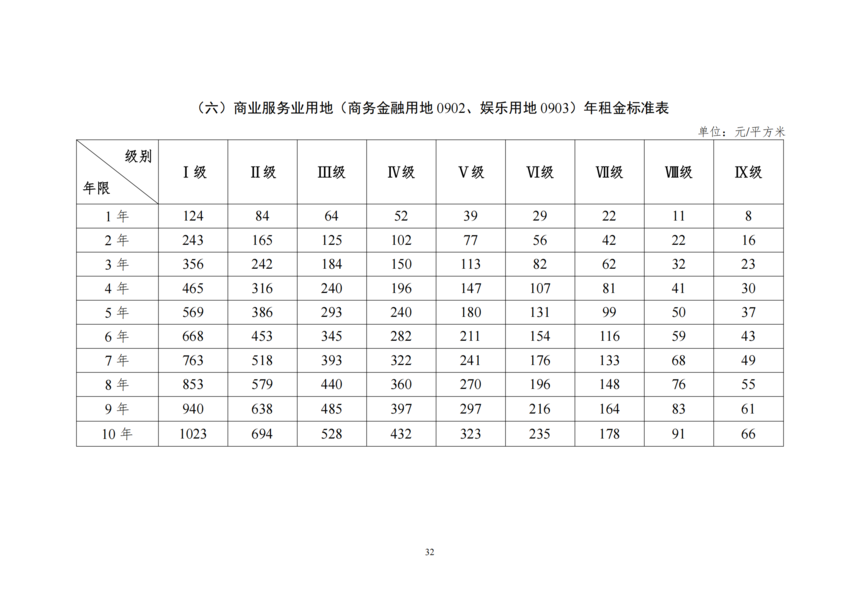 （六）商业服务业用地（商务金融用地 0902、娱乐用地 0903）年租金标准表

单位：元/平方米

| 级别 年限 | Ⅰ级 | Ⅱ级 | Ⅲ级 | Ⅳ级 | Ⅴ级 | Ⅵ级 | Ⅶ级 | Ⅷ级 | Ⅸ级 |
|---|---|---|---|---|---|---|---|---|---|
| 1 年 | 124 | 84 | 64 | 52 | 39 | 29 | 22 | 11 | 8 |
| 2 年 | 243 | 165 | 125 | 102 | 77 | 56 | 42 | 22 | 16 |
| 3 年 | 356 | 242 | 184 | 150 | 113 | 82 | 62 | 32 | 23 |
| 4 年 | 465 | 316 | 240 | 196 | 147 | 107 | 81 | 41 | 30 |
| 5 年 | 569 | 386 | 293 | 240 | 180 | 131 | 99 | 50 | 37 |
| 6 年 | 668 | 453 | 345 | 282 | 211 | 154 | 116 | 59 | 43 |
| 7 年 | 763 | 518 | 393 | 322 | 241 | 176 | 133 | 68 | 49 |
| 8 年 | 853 | 579 | 440 | 360 | 270 | 196 | 148 | 76 | 55 |
| 9 年 | 940 | 638 | 485 | 397 | 297 | 216 | 164 | 83 | 61 |
| 10 年 | 1023 | 694 | 528 | 432 | 323 | 235 | 178 | 91 | 66 |

32